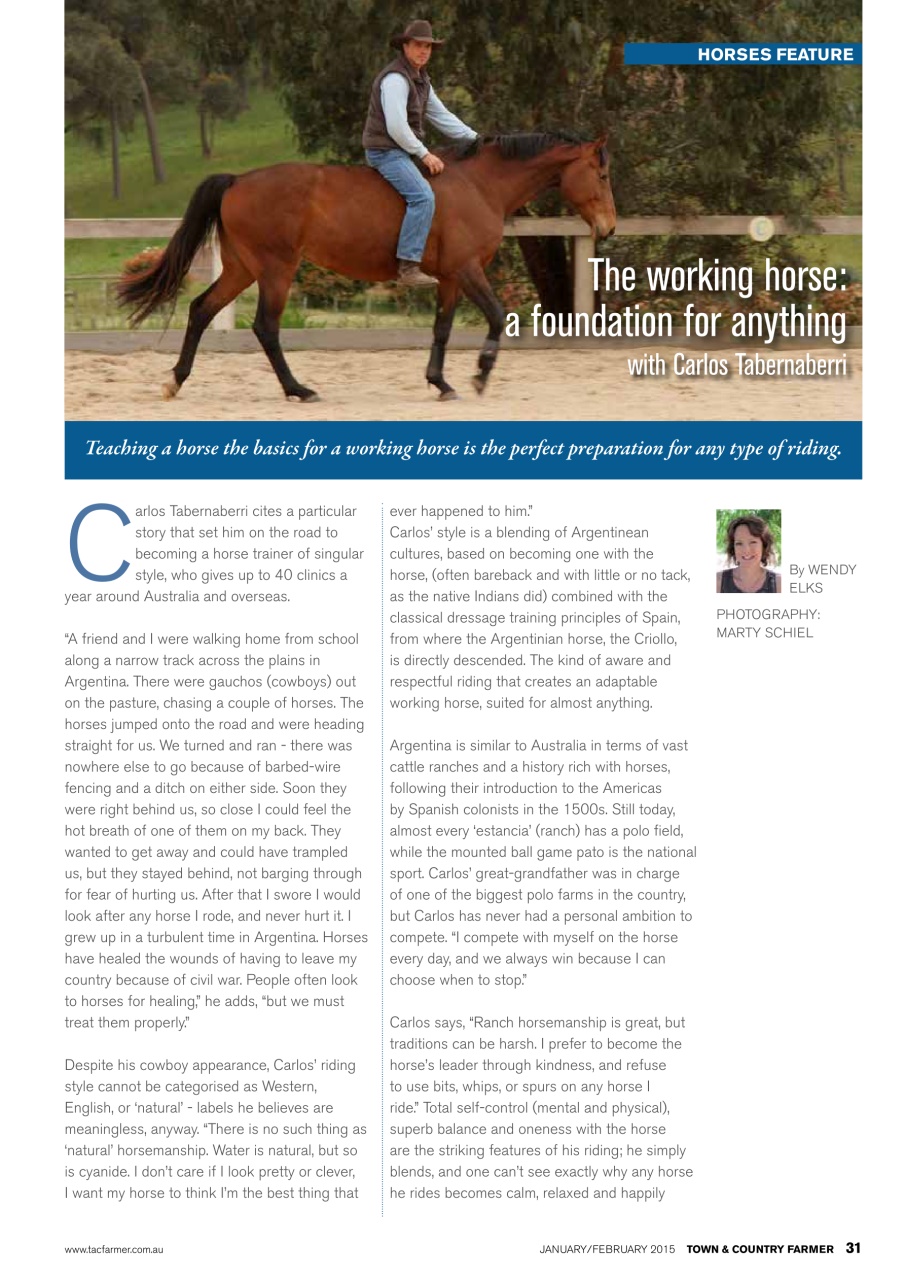 HORSES FEATURE

The working horse: a foundation for anything
with Carlos Tabernaberri

Teaching a horse the basics for a working horse is the perfect preparation for any type of riding.

Carlos Tabernaberri cites a particular story that set him on the road to becoming a horse trainer of singular style, who gives up to 40 clinics a year around Australia and overseas.

"A friend and I were walking home from school along a narrow track across the plains in Argentina. There were gauchos (cowboys) out on the pasture, chasing a couple of horses. The horses jumped onto the road and were heading straight for us. We turned and ran - there was nowhere else to go because of barbed-wire fencing and a ditch on either side. Soon they were right behind us, so close I could feel the hot breath of one of them on my back. They wanted to get away and could have trampled us, but they stayed behind, not barging through for fear of hurting us. After that I swore I would look after any horse I rode, and never hurt it. I grew up in a turbulent time in Argentina. Horses have healed the wounds of having to leave my country because of civil war. People often look to horses for healing," he adds, "but we must treat them properly."

Despite his cowboy appearance, Carlos' riding style cannot be categorised as Western, English, or 'natural' - labels he believes are meaningless, anyway. "There is no such thing as 'natural' horsemanship. Water is natural, but so is cyanide. I don't care if I look pretty or clever, I want my horse to think I'm the best thing that ever happened to him."

Carlos' style is a blending of Argentinean cultures, based on becoming one with the horse, (often bareback and with little or no tack, as the native Indians did) combined with the classical dressage training principles of Spain, from where the Argentinian horse, the Criollo, is directly descended. The kind of aware and respectful riding that creates an adaptable working horse, suited for almost anything.

Argentina is similar to Australia in terms of vast cattle ranches and a history rich with horses, following their introduction to the Americas by Spanish colonists in the 1500s. Still today, almost every 'estancia' (ranch) has a polo field, while the mounted ball game pato is the national sport. Carlos' great-grandfather was in charge of one of the biggest polo farms in the country, but Carlos has never had a personal ambition to compete. "I compete with myself on the horse every day, and we always win because I can choose when to stop."

Carlos says, "Ranch horsemanship is great, but traditions can be harsh. I prefer to become the horse's leader through kindness, and refuse to use bits, whips, or spurs on any horse I ride." Total self-control (mental and physical), superb balance and oneness with the horse are the striking features of his riding; he simply blends, and one can't see exactly why any horse he rides becomes calm, relaxed and happily

By WENDY ELKS

PHOTOGRAPHY: MARTY SCHIEL

www.tacfarmer.com.au

JANUARY/FEBRUARY 2015 TOWN & COUNTRY FARMER 31